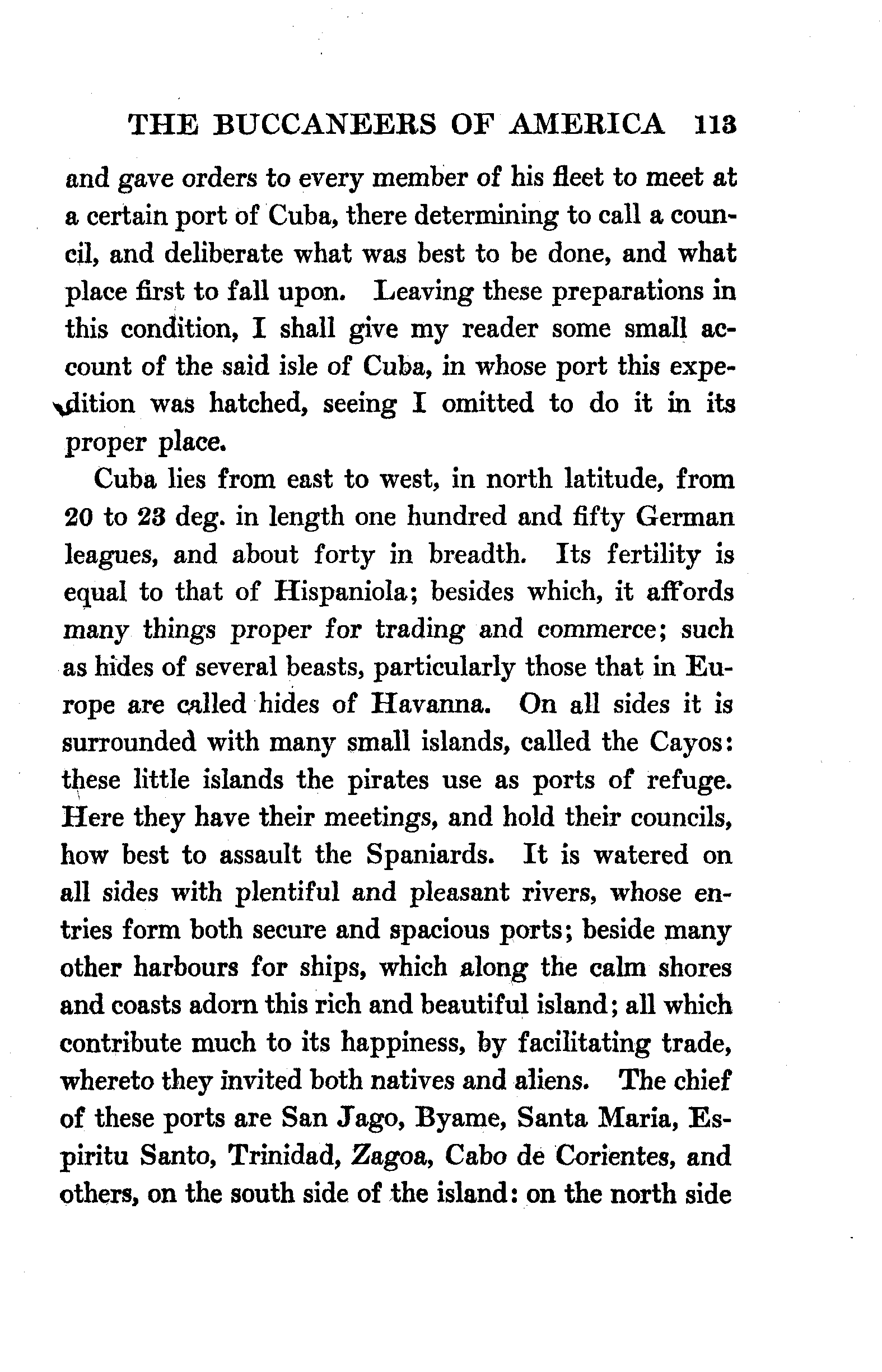 THE BUCCANEERS OF AMERICA 113

and gave orders to every member of his fleet to meet at a certain port of Cuba, there determining to call a council, and deliberate what was best to be done, and what place first to fall upon. Leaving these preparations in this condition, I shall give my reader some small account of the said isle of Cuba, in whose port this expedition was hatched, seeing I omitted to do it in its proper place.

Cuba lies from east to west, in north latitude, from 20 to 23 deg. in length one hundred and fifty German leagues, and about forty in breadth. Its fertility is equal to that of Hispaniola; besides which, it affords many things proper for trading and commerce; such as hides of several beasts, particularly those that in Europe are called hides of Havanna. On all sides it is surrounded with many small islands, called the Cayos: these little islands the pirates use as ports of refuge. Here they have their meetings, and hold their councils, how best to assault the Spaniards. It is watered on all sides with plentiful and pleasant rivers, whose entries form both secure and spacious ports; beside many other harbours for ships, which along the calm shores and coasts adorn this rich and beautiful island; all which contribute much to its happiness, by facilitating trade, whereto they invited both natives and aliens. The chief of these ports are San Jago, Byame, Santa Maria, Espiritu Santo, Trinidad, Zagoa, Cabo de Corientes, and others, on the south side of the island: on the north side